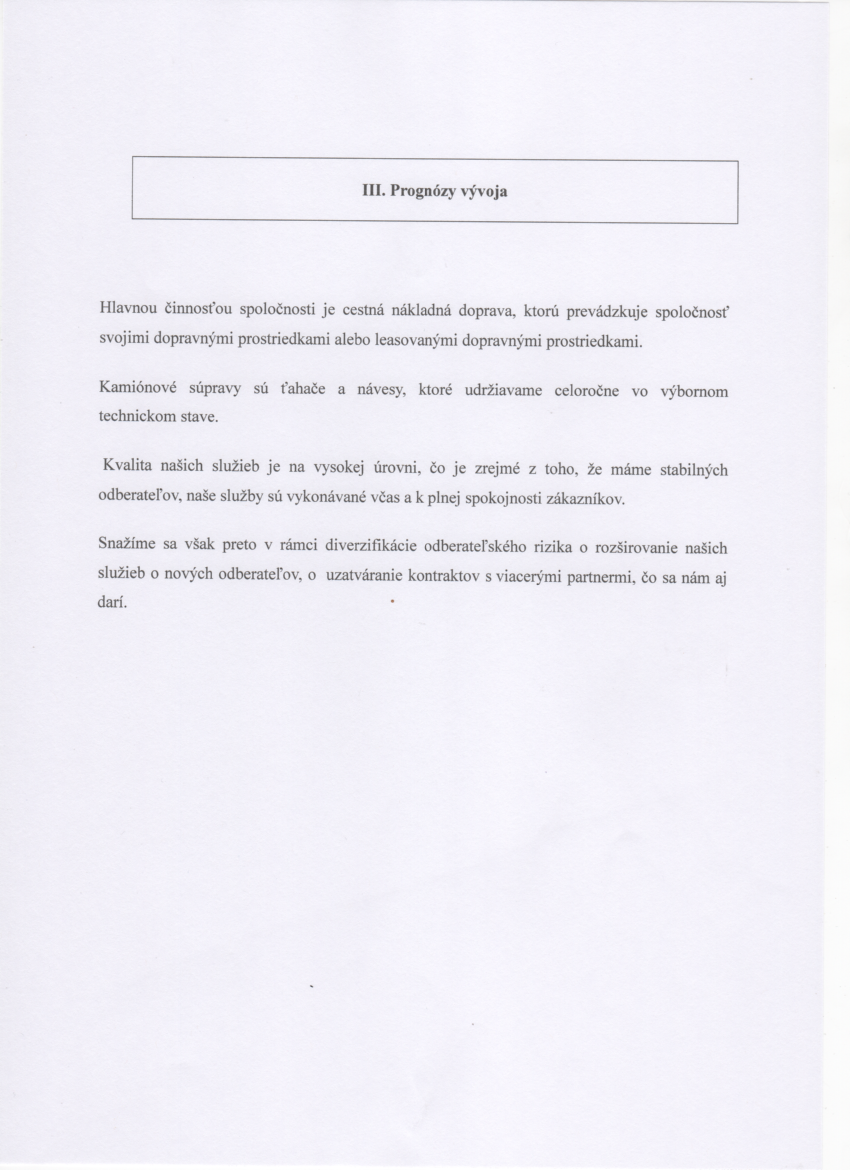 III. Prognózy vývoja

Hlavnou činnosťou spoločnosti je cestná nákladná doprava, ktorú prevádzkuje spoločnosť svojimi dopravnými prostriedkami alebo leasovanými dopravnými prostriedkami.

Kamiónové súpravy sú ťahače a návesy, ktoré udržiavame celoročne vo výbornom technickom stave.

Kvalita našich služieb je na vysokej úrovni, čo je zrejmé z toho, že máme stabilných odberateľov, naše služby sú vykonávané včas a k plnej spokojnosti zákazníkov.

Snažíme sa však preto v rámci diverzifikácie odberateľského rizika o rozširovanie našich služieb o nových odberateľov, o uzatváranie kontraktov s viacerými partnermi, čo sa nám aj darí.